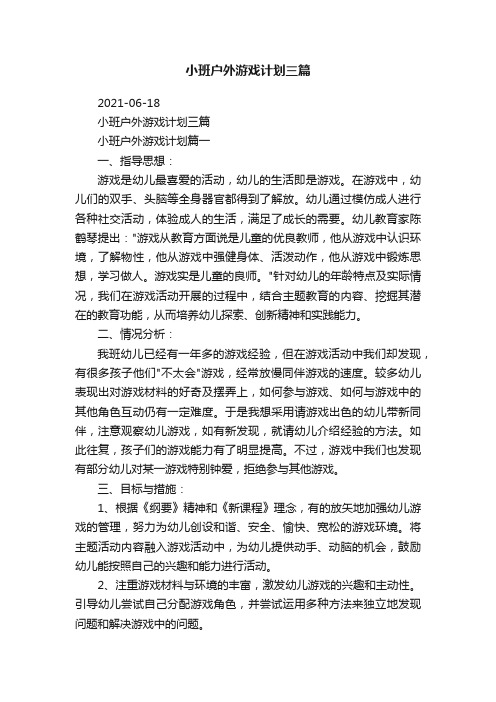 小班户外游戏计划三篇

2021-06-18

小班户外游戏计划三篇

小班户外游戏计划篇一

一、指导思想：

游戏是幼儿最喜爱的活动，幼儿的生活即是游戏。在游戏中，幼儿们的双手、头脑等全身器官都得到了解放。幼儿通过模仿成人进行各种社交活动，体验成人的生活，满足了成长的需要。幼儿教育家陈鹤琴提出："游戏从教育方面说是儿童的优良教师，他从游戏中认识环境，了解物性，他从游戏中强健身体、活泼动作，他从游戏中锻炼思想，学习做人。游戏实是儿童的良师。"针对幼儿的年龄特点及实际情况，我们在游戏活动开展的过程中，结合主题教育的内容、挖掘其潜在的教育功能，从而培养幼儿探索、创新精神和实践能力。

二、情况分析：

我班幼儿已经有一年多的游戏经验，但在游戏活动中我们却发现，有很多孩子他们"不太会"游戏，经常放慢同伴游戏的速度。较多幼儿表现出对游戏材料的好奇及摆弄上，如何参与游戏、如何与游戏中的其他角色互动仍有一定难度。于是我想采用请游戏出色的幼儿带新同伴，注意观察幼儿游戏，如有新发现，就请幼儿介绍经验的方法。如此往复，孩子们的游戏能力有了明显提高。不过，游戏中我们也发现有部分幼儿对某一游戏特别钟爱，拒绝参与其他游戏。

三、目标与措施：

1、根据《纲要》精神和《新课程》理念，有的放矢地加强幼儿游戏的管理，努力为幼儿创设和谐、安全、愉快、宽松的游戏环境。将主题活动内容融入游戏活动中，为幼儿提供动手、动脑的机会，鼓励幼儿能按照自己的兴趣和能力进行活动。

2、注重游戏材料与环境的丰富，激发幼儿游戏的兴趣和主动性。引导幼儿尝试自己分配游戏角色，并尝试运用多种方法来独立地发现问题和解决游戏中的问题。